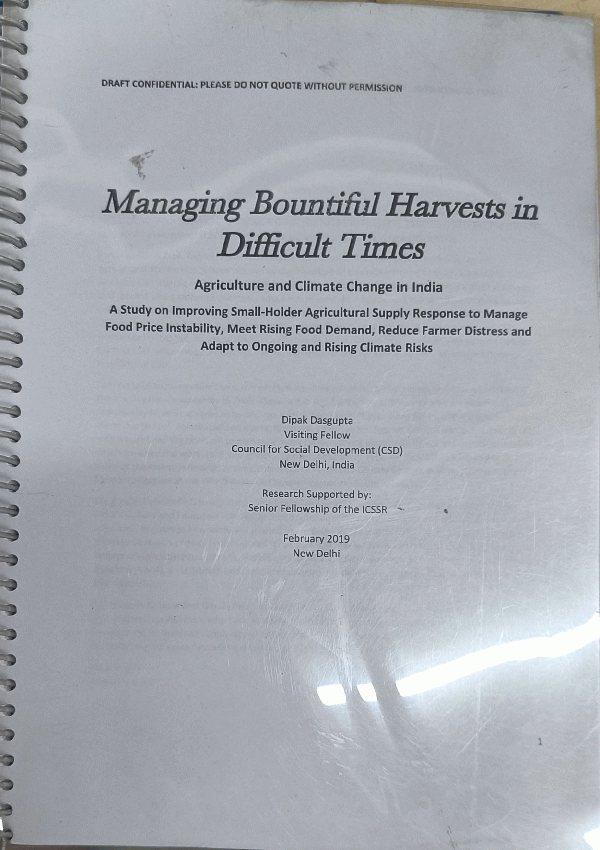 DRAFT CONFIDENTIAL: PLEASE DO NOT QUOTE WITHOUT PERMISSION

Managing Bountiful Harvests in Difficult Times

Agriculture and Climate Change in India

A Study on Improving Small-Holder Agricultural Supply Response to Manage Food Price Instability, Meet Rising Food Demand, Reduce Farmer Distress and Adapt to Ongoing and Rising Climate Risks

Dipak Dasgupta
Visiting Fellow
Council for Social Development (CSD)
New Delhi, India

Research Supported by:
Senior Fellowship of the ICSSR

February 2019
New Delhi

1